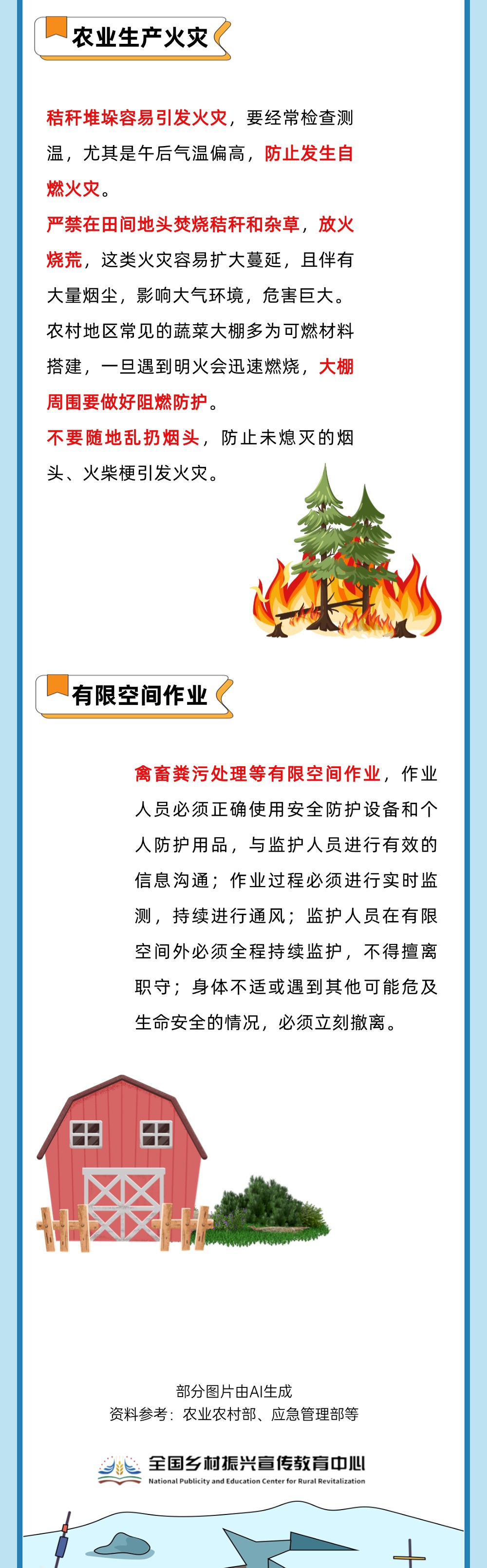 农业生产火灾

秸秆堆垛容易引发火灾，要经常检查测温，尤其是午后气温偏高，防止发生自燃火灾。

严禁在田间地头焚烧秸秆和杂草，放火烧荒，这类火灾容易扩大蔓延，且伴有大量烟尘，影响大气环境，危害巨大。

农村地区常见的蔬菜大棚多为可燃材料搭建，一旦遇到明火会迅速燃烧，大棚周围要做好阻燃防护。

不要随地乱扔烟头，防止未熄灭的烟头、火柴梗引发火灾。

有限空间作业

禽畜粪污处理等有限空间作业，作业人员必须正确使用安全防护设备和个人防护用品，与监护人员进行有效的信息沟通；作业过程必须进行实时监测，持续进行通风；监护人员在有限空间外必须全程持续监护，不得擅离职守；身体不适或遇到其他可能危及生命安全的情况，必须立刻撤离。

部分图片由AI生成
资料参考：农业农村部、应急管理部等

全国乡村振兴宣传教育中心
National Publicity and Education Center for Rural Revitalization